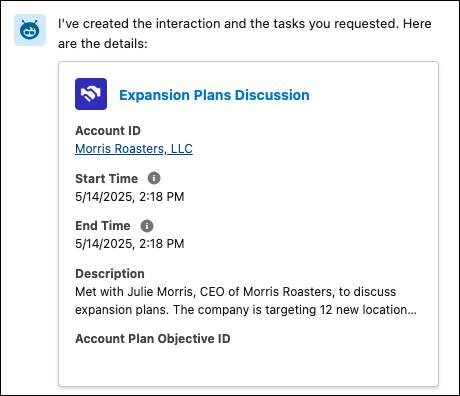 I've created the interaction and the tasks you requested. Here are the details:

Expansion Plans Discussion

Account ID
Morris Roasters, LLC

Start Time
5/14/2025, 2:18 PM

End Time
5/14/2025, 2:18 PM

Description
Met with Julie Morris, CEO of Morris Roasters, to discuss expansion plans. The company is targeting 12 new location...

Account Plan Objective ID